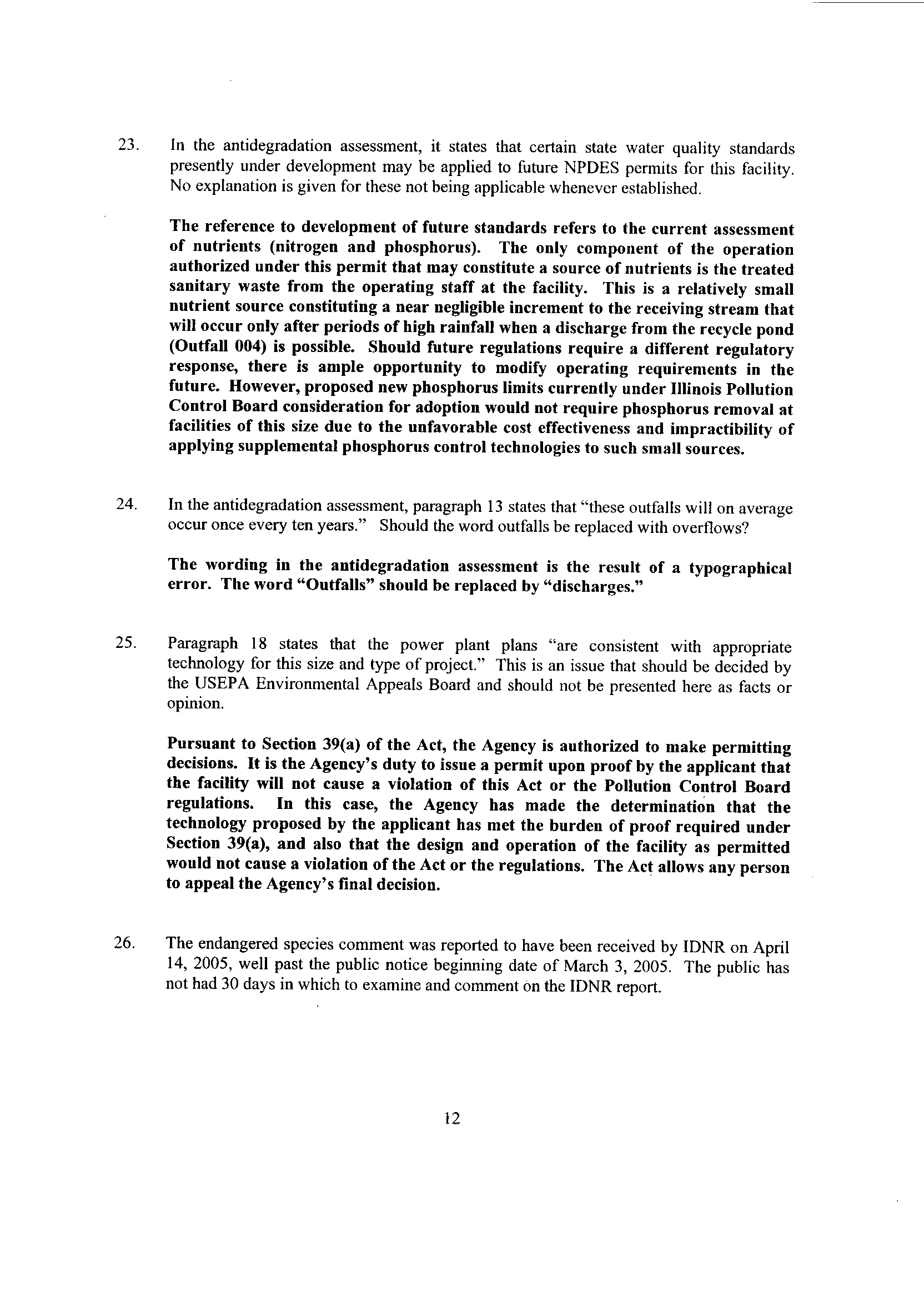 23. In the antidegradation assessment, it states that certain state water quality standards presently under development may be applied to future NPDES permits for this facility. No explanation is given for these not being applicable whenever established.

The reference to development of future standards refers to the current assessment of nutrients (nitrogen and phosphorus). The only component of the operation authorized under this permit that may constitute a source of nutrients is the treated sanitary waste from the operating staff at the facility. This is a relatively small nutrient source constituting a near negligible increment to the receiving stream that will occur only after periods of high rainfall when a discharge from the recycle pond (Outfall 004) is possible. Should future regulations require a different regulatory response, there is ample opportunity to modify operating requirements in the future. However, proposed new phosphorus limits currently under Illinois Pollution Control Board consideration for adoption would not require phosphorus removal at facilities of this size due to the unfavorable cost effectiveness and impractibility of applying supplemental phosphorus control technologies to such small sources.

24. In the antidegradation assessment, paragraph 13 states that "these outfalls will on average occur once every ten years." Should the word outfalls be replaced with overflows?

The wording in the antidegradation assessment is the result of a typographical error. The word "Outfalls" should be replaced by "discharges."

25. Paragraph 18 states that the power plant plans "are consistent with appropriate technology for this size and type of project." This is an issue that should be decided by the USEPA Environmental Appeals Board and should not be presented here as facts or opinion.

Pursuant to Section 39(a) of the Act, the Agency is authorized to make permitting decisions. It is the Agency's duty to issue a permit upon proof by the applicant that the facility will not cause a violation of this Act or the Pollution Control Board regulations. In this case, the Agency has made the determination that the technology proposed by the applicant has met the burden of proof required under Section 39(a), and also that the design and operation of the facility as permitted would not cause a violation of the Act or the regulations. The Act allows any person to appeal the Agency's final decision.

26. The endangered species comment was reported to have been received by IDNR on April 14, 2005, well past the public notice beginning date of March 3, 2005. The public has not had 30 days in which to examine and comment on the IDNR report.

12